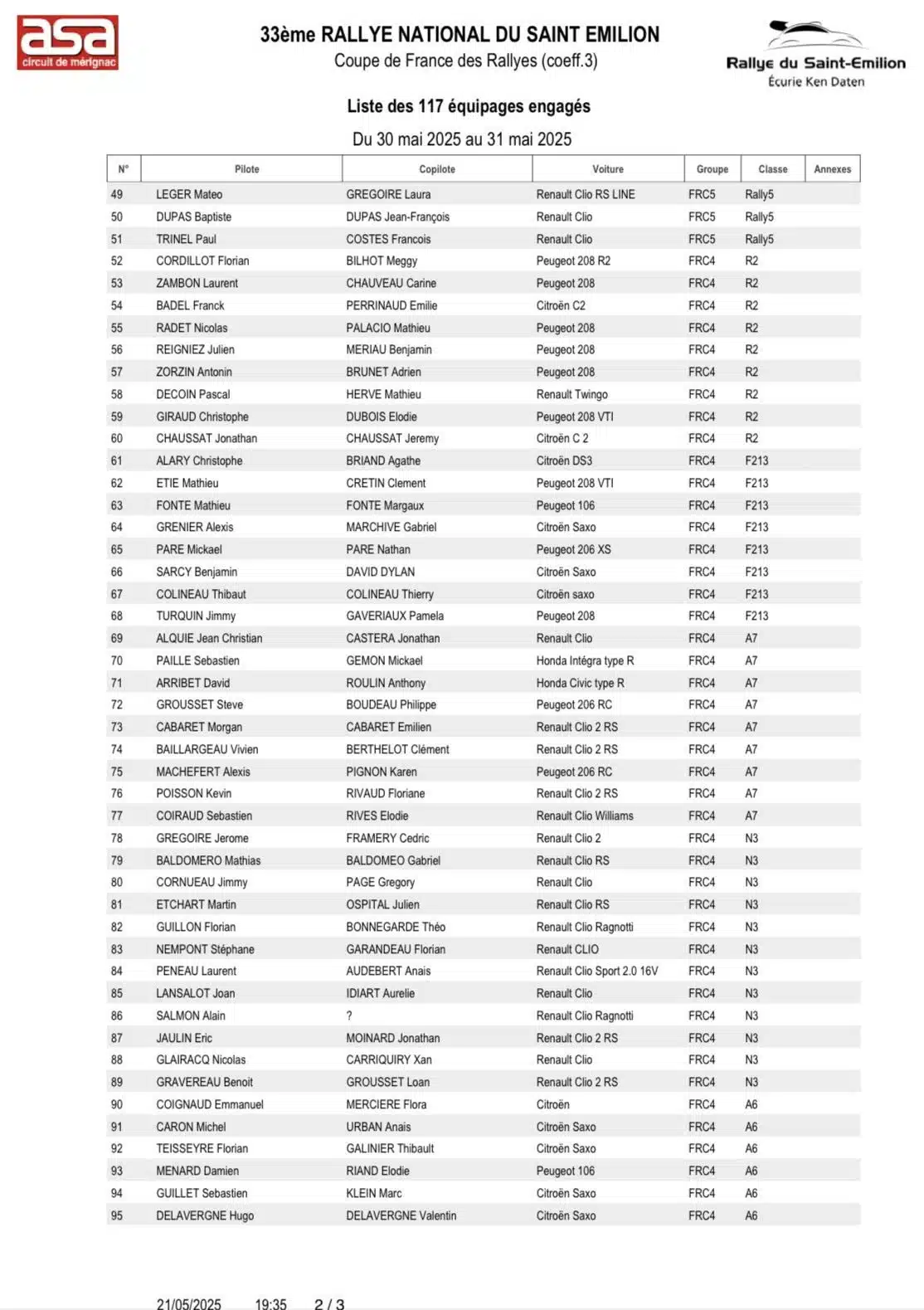 asa
circuit de mérignac

33ème RALLYE NATIONAL DU SAINT EMILION
Coupe de France des Rallyes (coeff.3)

Rallye du Saint-Emilion
Écurie Ken Daten

Liste des 117 équipages engagés

Du 30 mai 2025 au 31 mai 2025

| N° | Pilote | Copilote | Voiture | Groupe | Classe | Annexes |
|---|---|---|---|---|---|---|
| 49 | LEGER Mateo | GREGOIRE Laura | Renault Clio RS LINE | FRC5 | Rally5 | |
| 50 | DUPAS Baptiste | DUPAS Jean-François | Renault Clio | FRC5 | Rally5 | |
| 51 | TRINEL Paul | COSTES Francois | Renault Clio | FRC5 | Rally5 | |
| 52 | CORDILLOT Florian | BILHOT Meggy | Peugeot 208 R2 | FRC4 | R2 | |
| 53 | ZAMBON Laurent | CHAUVEAU Carine | Peugeot 208 | FRC4 | R2 | |
| 54 | BADEL Franck | PERRINAUD Emilie | Citroën C2 | FRC4 | R2 | |
| 55 | RADET Nicolas | PALACIO Mathieu | Peugeot 208 | FRC4 | R2 | |
| 56 | REIGNIEZ Julien | MERIAU Benjamin | Peugeot 208 | FRC4 | R2 | |
| 57 | ZORZIN Antonin | BRUNET Adrien | Peugeot 208 | FRC4 | R2 | |
| 58 | DECOIN Pascal | HERVE Mathieu | Renault Twingo | FRC4 | R2 | |
| 59 | GIRAUD Christophe | DUBOIS Elodie | Peugeot 208 VTI | FRC4 | R2 | |
| 60 | CHAUSSAT Jonathan | CHAUSSAT Jeremy | Citroën C 2 | FRC4 | R2 | |
| 61 | ALARY Christophe | BRIAND Agathe | Citroën DS3 | FRC4 | F213 | |
| 62 | ETIE Mathieu | CRETIN Clement | Peugeot 208 VTI | FRC4 | F213 | |
| 63 | FONTE Mathieu | FONTE Margaux | Peugeot 106 | FRC4 | F213 | |
| 64 | GRENIER Alexis | MARCHIVE Gabriel | Citroën Saxo | FRC4 | F213 | |
| 65 | PARE Mickael | PARE Nathan | Peugeot 206 XS | FRC4 | F213 | |
| 66 | SARCY Benjamin | DAVID DYLAN | Citroën Saxo | FRC4 | F213 | |
| 67 | COLINEAU Thibaut | COLINEAU Thierry | Citroën saxo | FRC4 | F213 | |
| 68 | TURQUIN Jimmy | GAVERIAUX Pamela | Peugeot 208 | FRC4 | F213 | |
| 69 | ALQUIE Jean Christian | CASTERA Jonathan | Renault Clio | FRC4 | A7 | |
| 70 | PAILLE Sebastien | GEMON Mickael | Honda Intégra type R | FRC4 | A7 | |
| 71 | ARRIBET David | ROULIN Anthony | Honda Civic type R | FRC4 | A7 | |
| 72 | GROUSSET Steve | BOUDEAU Philippe | Peugeot 206 RC | FRC4 | A7 | |
| 73 | CABARET Morgan | CABARET Emilien | Renault Clio 2 RS | FRC4 | A7 | |
| 74 | BAILLARGEAU Vivien | BERTHELOT Clément | Renault Clio 2 RS | FRC4 | A7 | |
| 75 | MACHEFERT Alexis | PIGNON Karen | Peugeot 206 RC | FRC4 | A7 | |
| 76 | POISSON Kevin | RIVAUD Floriane | Renault Clio 2 RS | FRC4 | A7 | |
| 77 | COIRAUD Sebastien | RIVES Elodie | Renault Clio Williams | FRC4 | A7 | |
| 78 | GREGOIRE Jerome | FRAMERY Cedric | Renault Clio 2 | FRC4 | N3 | |
| 79 | BALDOMERO Mathias | BALDOMEO Gabriel | Renault Clio RS | FRC4 | N3 | |
| 80 | CORNUEAU Jimmy | PAGE Gregory | Renault Clio | FRC4 | N3 | |
| 81 | ETCHART Martin | OSPITAL Julien | Renault Clio RS | FRC4 | N3 | |
| 82 | GUILLON Florian | BONNEGARDE Théo | Renault Clio Ragnotti | FRC4 | N3 | |
| 83 | NEMPONT Stéphane | GARANDEAU Florian | Renault CLIO | FRC4 | N3 | |
| 84 | PENEAU Laurent | AUDEBERT Anais | Renault Clio Sport 2.0 16V | FRC4 | N3 | |
| 85 | LANSALOT Joan | IDIART Aurelie | Renault Clio | FRC4 | N3 | |
| 86 | SALMON Alain | ? | Renault Clio Ragnotti | FRC4 | N3 | |
| 87 | JAULIN Eric | MOINARD Jonathan | Renault Clio 2 RS | FRC4 | N3 | |
| 88 | GLAIRACQ Nicolas | CARRIQUIRY Xan | Renault Clio | FRC4 | N3 | |
| 89 | GRAVEREAU Benoit | GROUSSET Loan | Renault Clio 2 RS | FRC4 | N3 | |
| 90 | COIGNAUD Emmanuel | MERCIERE Flora | Citroën | FRC4 | A6 | |
| 91 | CARON Michel | URBAN Anais | Citroën Saxo | FRC4 | A6 | |
| 92 | TEISSEYRE Florian | GALINIER Thibault | Citroën Saxo | FRC4 | A6 | |
| 93 | MENARD Damien | RIAND Elodie | Peugeot 106 | FRC4 | A6 | |
| 94 | GUILLET Sebastien | KLEIN Marc | Citroën Saxo | FRC4 | A6 | |
| 95 | DELAVERGNE Hugo | DELAVERGNE Valentin | Citroën Saxo | FRC4 | A6 | |

21/05/2025 19:35 2 / 3